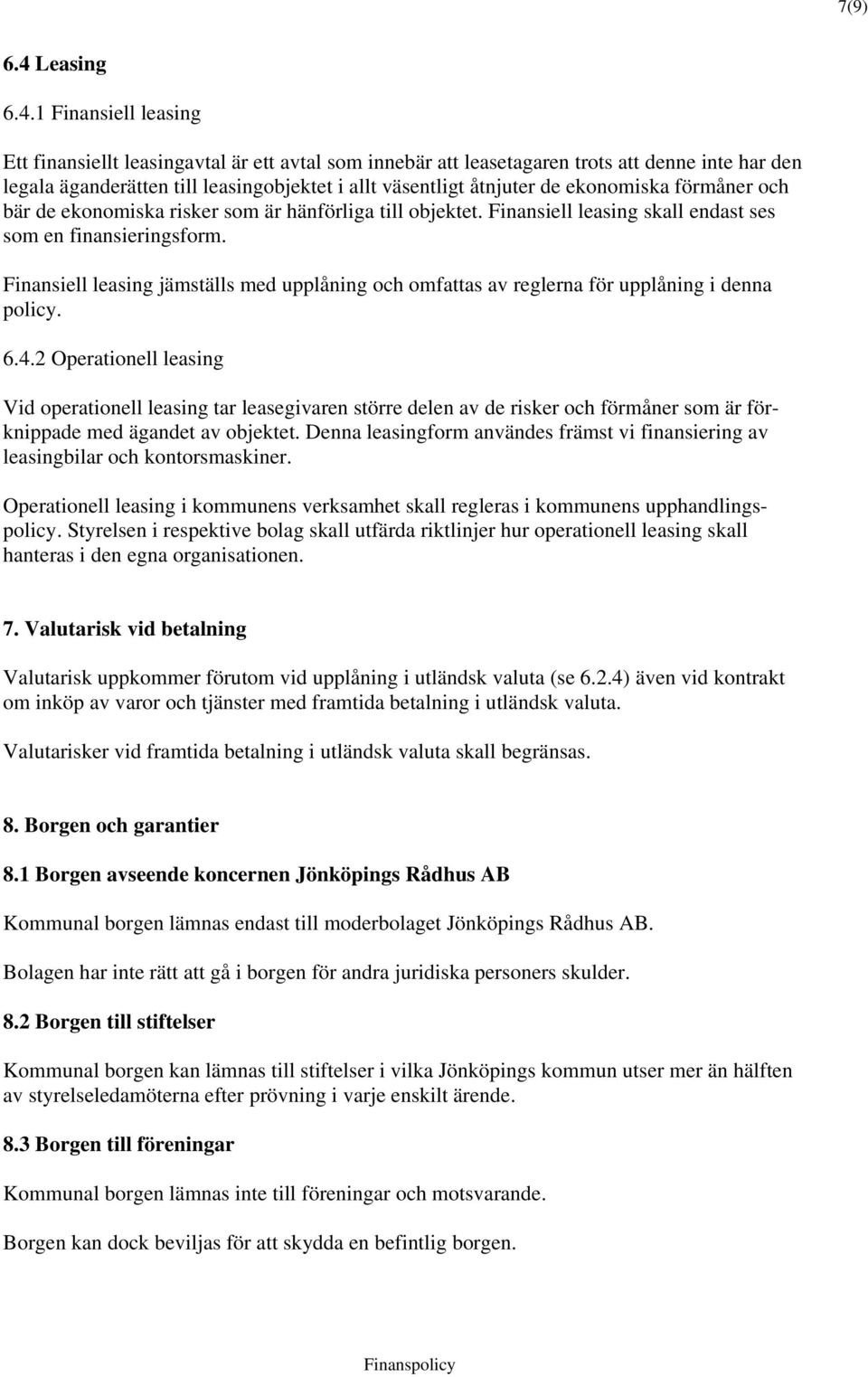 7(9)

6.4 Leasing

6.4.1 Finansiell leasing

Ett finansiellt leasingavtal är ett avtal som innebär att leasetagaren trots att denne inte har den legala äganderätten till leasingobjektet i allt väsentligt åtnjuter de ekonomiska förmåner och bär de ekonomiska risker som är hänförliga till objektet. Finansiell leasing skall endast ses som en finansieringsform.

Finansiell leasing jämställs med upplåning och omfattas av reglerna för upplåning i denna policy.

6.4.2 Operationell leasing

Vid operationell leasing tar leasegivaren större delen av de risker och förmåner som är förknippade med ägandet av objektet. Denna leasingform användes främst vi finansiering av leasingbilar och kontorsmaskiner.

Operationell leasing i kommunens verksamhet skall regleras i kommunens upphandlingspolicy. Styrelsen i respektive bolag skall utfärda riktlinjer hur operationell leasing skall hanteras i den egna organisationen.

7. Valutarisk vid betalning

Valutarisk uppkommer förutom vid upplåning i utländsk valuta (se 6.2.4) även vid kontrakt om inköp av varor och tjänster med framtida betalning i utländsk valuta.

Valutarisker vid framtida betalning i utländsk valuta skall begränsas.

8. Borgen och garantier

8.1 Borgen avseende koncernen Jönköpings Rådhus AB

Kommunal borgen lämnas endast till moderbolaget Jönköpings Rådhus AB.

Bolagen har inte rätt att gå i borgen för andra juridiska personers skulder.

8.2 Borgen till stiftelser

Kommunal borgen kan lämnas till stiftelser i vilka Jönköpings kommun utser mer än hälften av styrelseledamöterna efter prövning i varje enskilt ärende.

8.3 Borgen till föreningar

Kommunal borgen lämnas inte till föreningar och motsvarande.

Borgen kan dock beviljas för att skydda en befintlig borgen.

Finanspolicy